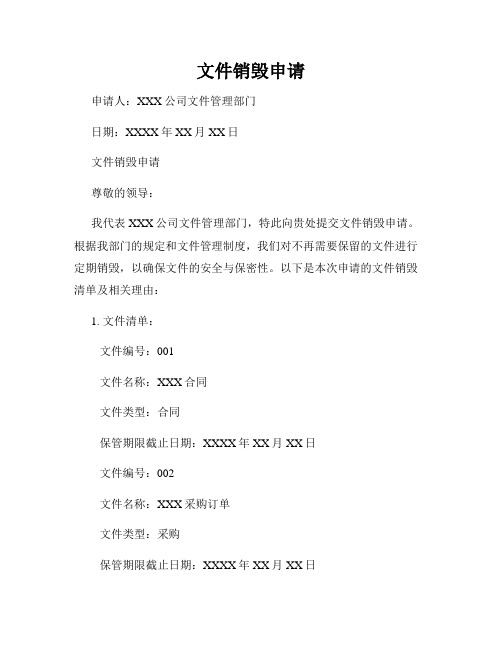 文件销毁申请

申请人：XXX 公司文件管理部门

日期：XXXX 年 XX 月 XX 日

文件销毁申请

尊敬的领导：

我代表 XXX 公司文件管理部门，特此向贵处提交文件销毁申请。根据我部门的规定和文件管理制度，我们对不再需要保留的文件进行定期销毁，以确保文件的安全与保密性。以下是本次申请的文件销毁清单及相关理由：

1. 文件清单：

文件编号：001

文件名称：XXX 合同

文件类型：合同

保管期限截止日期：XXXX 年 XX 月 XX 日

文件编号：002

文件名称：XXX 采购订单

文件类型：采购

保管期限截止日期：XXXX 年 XX 月 XX 日